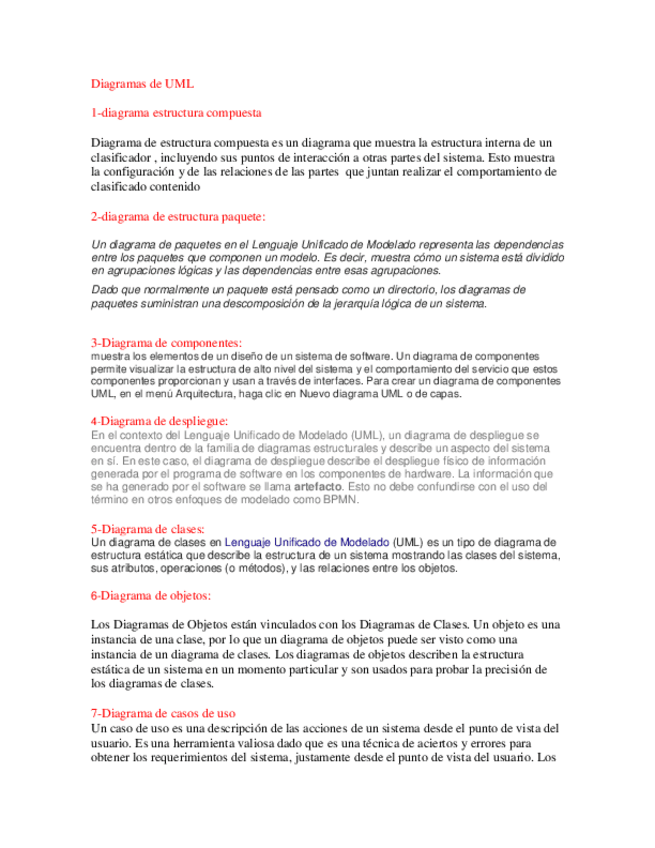 Diagramas de UML

1-diagrama estructura compuesta

Diagrama de estructura compuesta es un diagrama que muestra la estructura interna de un clasificador , incluyendo sus puntos de interacción a otras partes del sistema. Esto muestra la configuración y de las relaciones de las partes que juntan realizar el comportamiento de clasificado contenido

2-diagrama de estructura paquete:

Un diagrama de paquetes en el Lenguaje Unificado de Modelado representa las dependencias entre los paquetes que componen un modelo. Es decir, muestra cómo un sistema está dividido en agrupaciones lógicas y las dependencias entre esas agrupaciones.

Dado que normalmente un paquete está pensado como un directorio, los diagramas de paquetes suministran una descomposición de la jerarquía lógica de un sistema.

3-Diagrama de componentes:
muestra los elementos de un diseño de un sistema de software. Un diagrama de componentes permite visualizar la estructura de alto nivel del sistema y el comportamiento del servicio que estos componentes proporcionan y usan a través de interfaces. Para crear un diagrama de componentes UML, en el menú Arquitectura, haga clic en Nuevo diagrama UML o de capas.

4-Diagrama de despliegue:
En el contexto del Lenguaje Unificado de Modelado (UML), un diagrama de despliegue se encuentra dentro de la familia de diagramas estructurales y describe un aspecto del sistema en sí. En este caso, el diagrama de despliegue describe el despliegue físico de información generada por el programa de software en los componentes de hardware. La información que se ha generado por el software se llama artefacto. Esto no debe confundirse con el uso del término en otros enfoques de modelado como BPMN.

5-Diagrama de clases:
Un diagrama de clases en Lenguaje Unificado de Modelado (UML) es un tipo de diagrama de estructura estática que describe la estructura de un sistema mostrando las clases del sistema, sus atributos, operaciones (o métodos), y las relaciones entre los objetos.

6-Diagrama de objetos:

Los Diagramas de Objetos están vinculados con los Diagramas de Clases. Un objeto es una instancia de una clase, por lo que un diagrama de objetos puede ser visto como una instancia de un diagrama de clases. Los diagramas de objetos describen la estructura estática de un sistema en un momento particular y son usados para probar la precisión de los diagramas de clases.

7-Diagrama de casos de uso
Un caso de uso es una descripción de las acciones de un sistema desde el punto de vista del usuario. Es una herramienta valiosa dado que es una técnica de aciertos y errores para obtener los requerimientos del sistema, justamente desde el punto de vista del usuario. Los